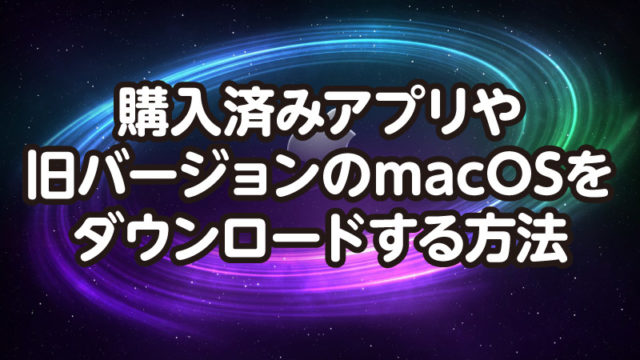 購入済みアプリや
旧バージョンのmacOSを
ダウンロードする方法